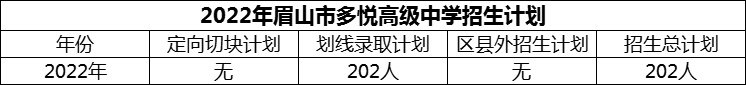 2022年眉山市多悦高级中学招生计划

| 年份 | 定向切块计划 | 划线录取计划 | 区县外招生计划 | 招生总计划 |
|---|---|---|---|---|
| 2022年 | 无 | 202人 | 无 | 202人 |